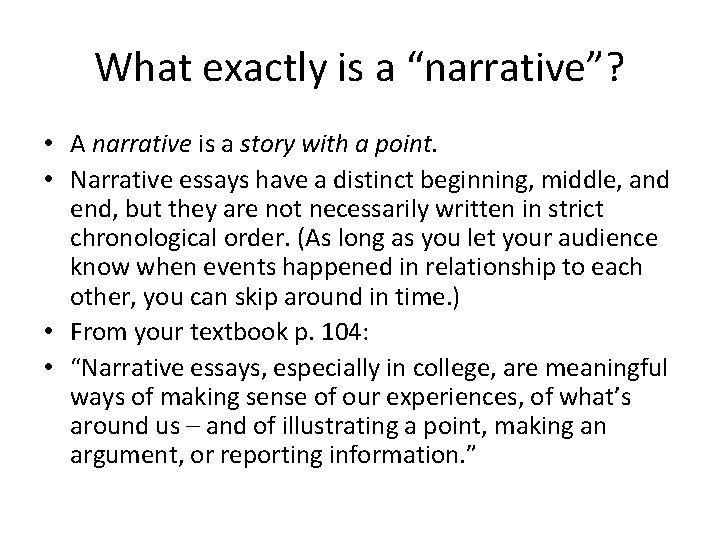 What exactly is a "narrative"?

• A narrative is a story with a point.
• Narrative essays have a distinct beginning, middle, and end, but they are not necessarily written in strict chronological order. (As long as you let your audience know when events happened in relationship to each other, you can skip around in time.)
• From your textbook p. 104:
• "Narrative essays, especially in college, are meaningful ways of making sense of our experiences, of what's around us – and of illustrating a point, making an argument, or reporting information."